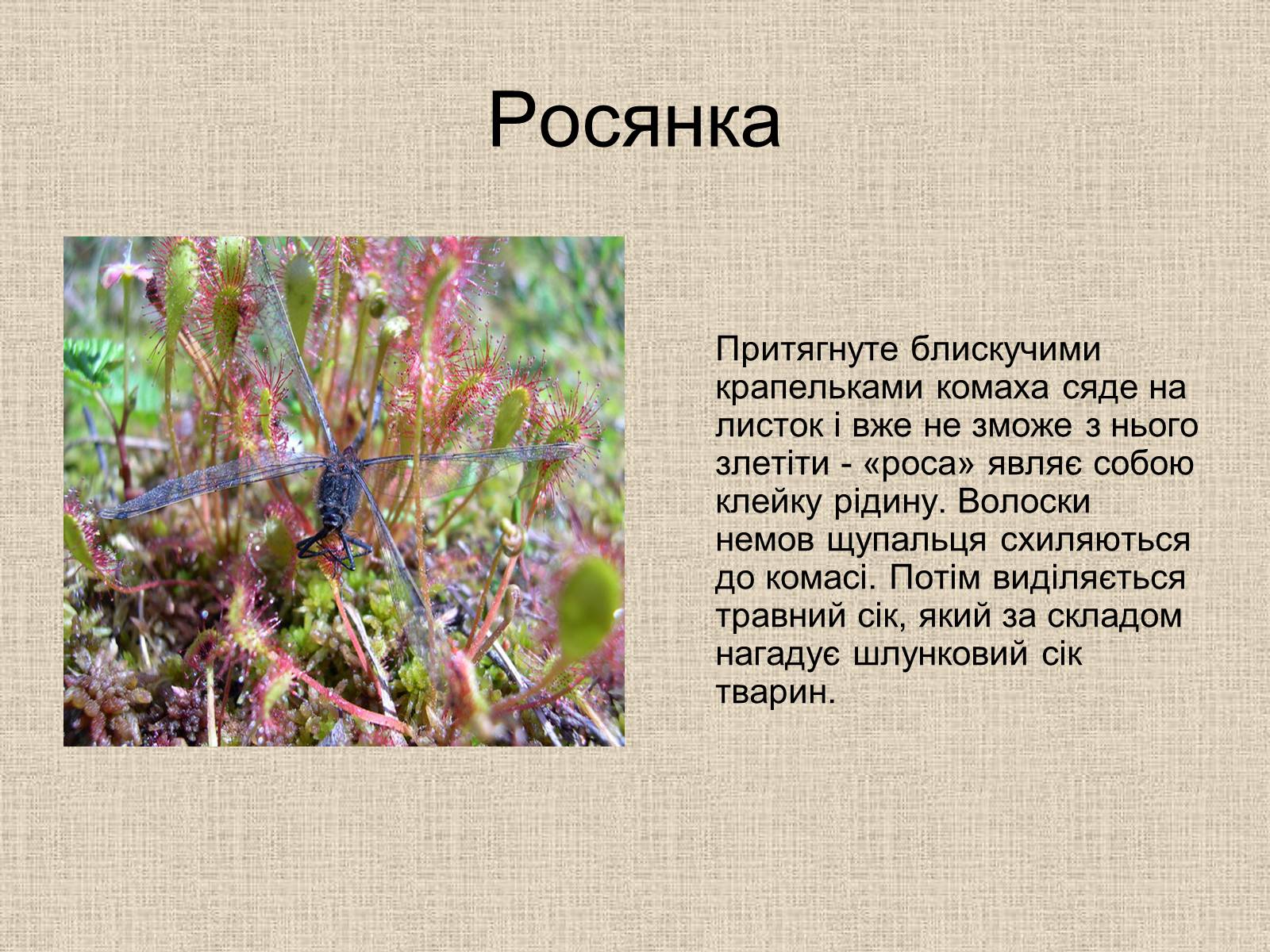 Росянка

Притягнуте блискучими крапельками комаха сяде на листок і вже не зможе з нього злетіти - «роса» являє собою клейку рідину. Волоски немов щупальця схиляються до комасі. Потім виділяється травний сік, який за складом нагадує шлунковий сік тварин.